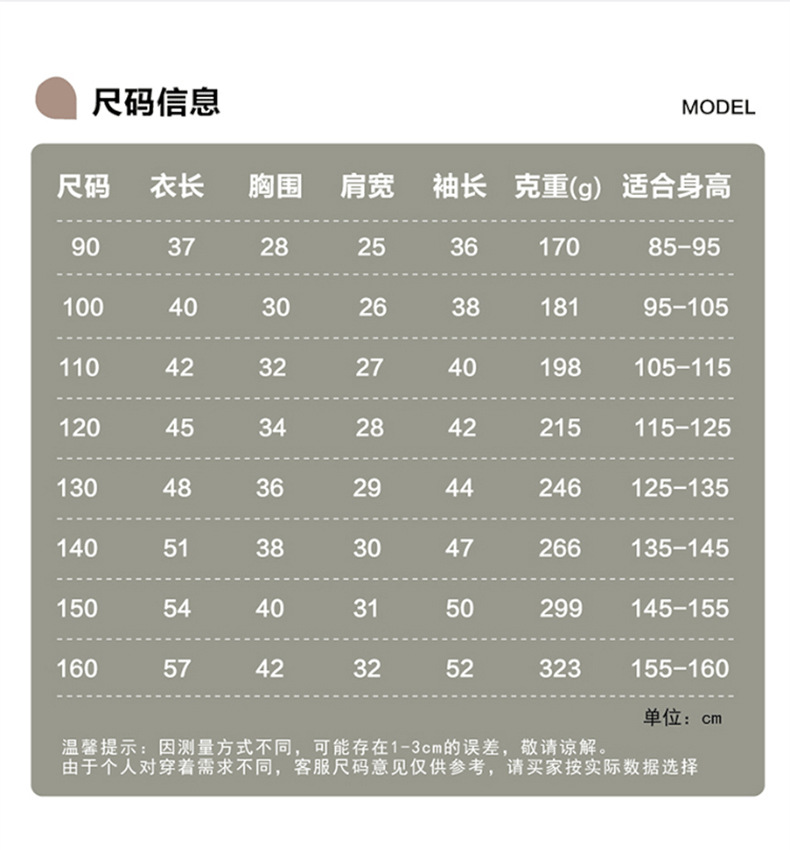 尺码信息

MODEL

| 尺码 | 衣长 | 胸围 | 肩宽 | 袖长 | 克重(g) | 适合身高 |
|---|---|---|---|---|---|---|
| 90 | 37 | 28 | 25 | 36 | 170 | 85-95 |
| 100 | 40 | 30 | 26 | 38 | 181 | 95-105 |
| 110 | 42 | 32 | 27 | 40 | 198 | 105-115 |
| 120 | 45 | 34 | 28 | 42 | 215 | 115-125 |
| 130 | 48 | 36 | 29 | 44 | 246 | 125-135 |
| 140 | 51 | 38 | 30 | 47 | 266 | 135-145 |
| 150 | 54 | 40 | 31 | 50 | 299 | 145-155 |
| 160 | 57 | 42 | 32 | 52 | 323 | 155-160 |

单位：cm

温馨提示：因测量方式不同，可能存在1-3cm的误差，敬请谅解。
由于个人对穿着需求不同，客服尺码意见仅供参考，请买家按实际数据选择